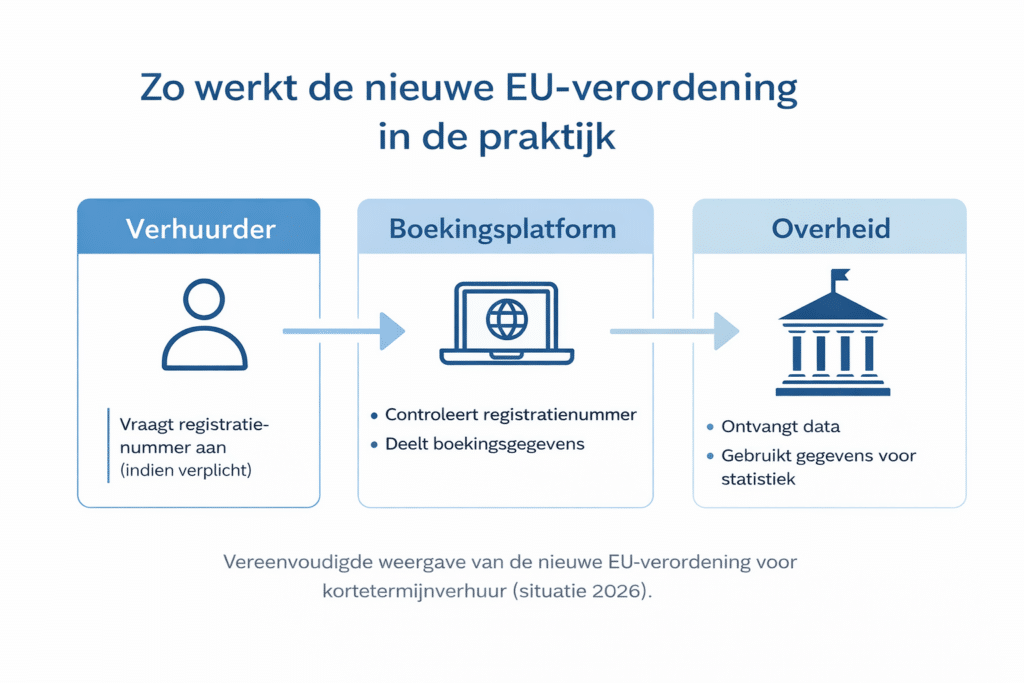 Zo werkt de nieuwe EU-verordening in de praktijk

Verhuurder

Vraagt registratienummer aan (indien verplicht)

Boekingsplatform

• Controleert registratienummer
• Deelt boekingsgegevens

Overheid

• Ontvangt data
• Gebruikt gegevens voor statistiek

Vereenvoudigde weergave van de nieuwe EU-verordening voor kortetermijnverhuur (situatie 2026).